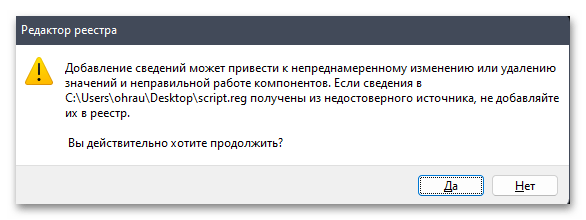 Редактор реестра

Добавление сведений может привести к непреднамеренному изменению или удалению значений и неправильной работе компонентов. Если сведения в C:\Users\ohrau\Desktop\script.reg получены из недостоверного источника, не добавляйте их в реестр.

Вы действительно хотите продолжить?

Да

Нет